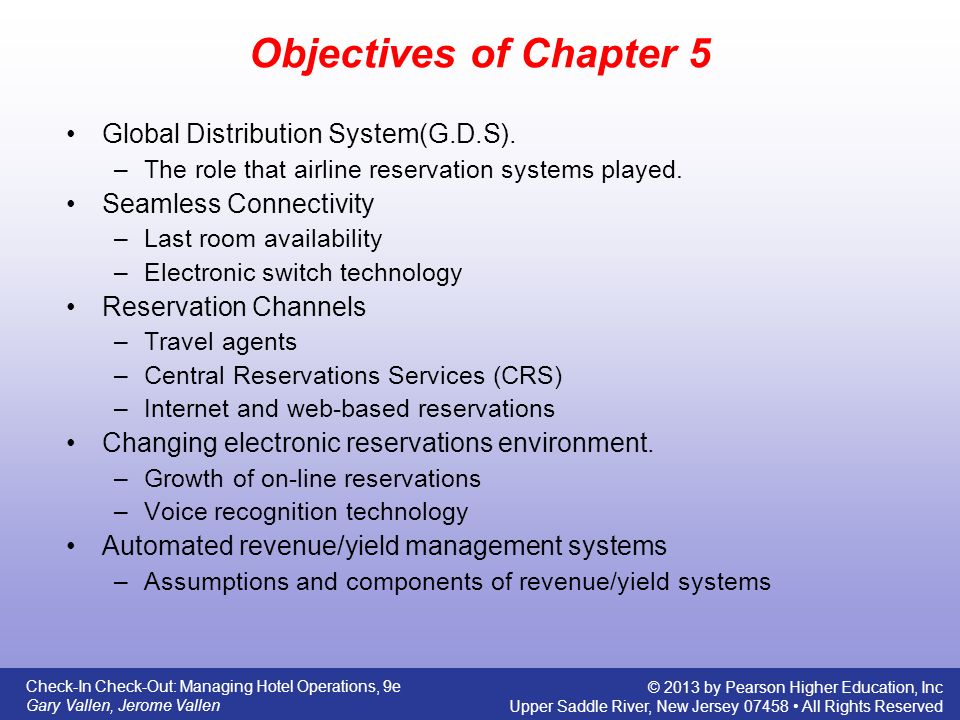 Objectives of Chapter 5

• Global Distribution System(G.D.S).
  – The role that airline reservation systems played.
• Seamless Connectivity
  – Last room availability
  – Electronic switch technology
• Reservation Channels
  – Travel agents
  – Central Reservations Services (CRS)
  – Internet and web-based reservations
• Changing electronic reservations environment.
  – Growth of on-line reservations
  – Voice recognition technology
• Automated revenue/yield management systems
  – Assumptions and components of revenue/yield systems

Check-In Check-Out: Managing Hotel Operations, 9e
Gary Vallen, Jerome Vallen

© 2013 by Pearson Higher Education, Inc
Upper Saddle River, New Jersey 07458 • All Rights Reserved